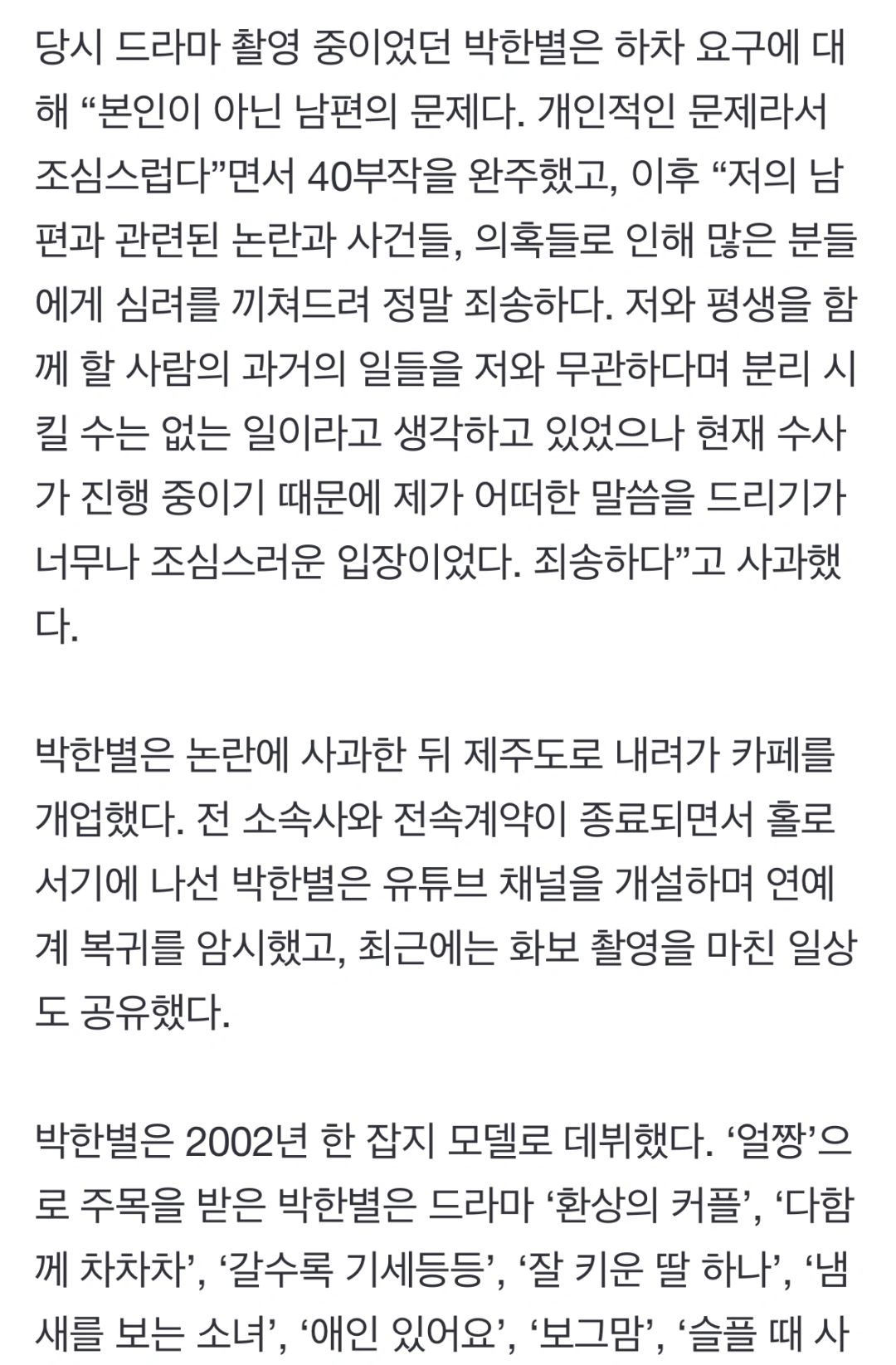 당시 드라마 촬영 중이었던 박한별은 하차 요구에 대해 “본인이 아닌 남편의 문제다. 개인적인 문제라서 조심스럽다”면서 40부작을 완주했고, 이후 “저의 남편과 관련된 논란과 사건들, 의혹들로 인해 많은 분들에게 심려를 끼쳐드려 정말 죄송하다. 저와 평생을 함께 할 사람의 과거의 일들을 저와 무관하다며 분리 시킬 수는 없는 일이라고 생각하고 있었으나 현재 수사가 진행 중이기 때문에 제가 어떠한 말씀을 드리기가 너무나 조심스러운 입장이었다. 죄송하다”고 사과했다.

박한별은 논란에 사과한 뒤 제주도로 내려가 카페를 개업했다. 전 소속사와 전속계약이 종료되면서 홀로서기에 나선 박한별은 유튜브 채널을 개설하며 연예계 복귀를 암시했고, 최근에는 화보 촬영을 마친 일상도 공유했다.

박한별은 2002년 한 잡지 모델로 데뷔했다. ‘얼짱’으로 주목을 받은 박한별은 드라마 ‘환상의 커플’, ‘다함께 차차차’, ‘갈수록 기세등등’, ‘잘 키운 딸 하나’, ‘냄새를 보는 소녀’, ‘애인 있어요’, ‘보그맘’, ‘슬플 때 사